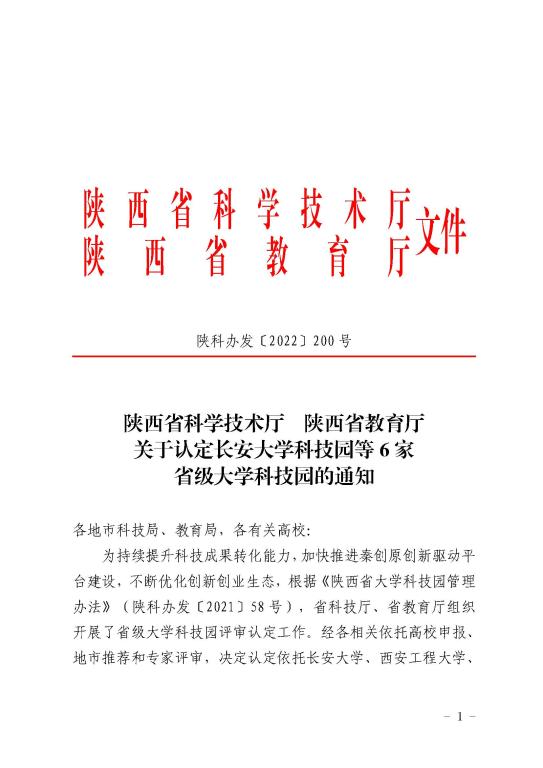 陕西省科学技术厅
陕西省教育厅
文件

陕科办发〔2022〕200号

陕西省科学技术厅　陕西省教育厅
关于认定长安大学科技园等6家
省级大学科技园的通知

各地市科技局、教育局，各有关高校：

为持续提升科技成果转化能力，加快推进秦创原创新驱动平台建设，不断优化创新创业生态，根据《陕西省大学科技园管理办法》（陕科办发〔2021〕58号），省科技厅、省教育厅组织开展了省级大学科技园评审认定工作。经各相关依托高校申报、地市推荐和专家评审，决定认定依托长安大学、西安工程大学、

－1－